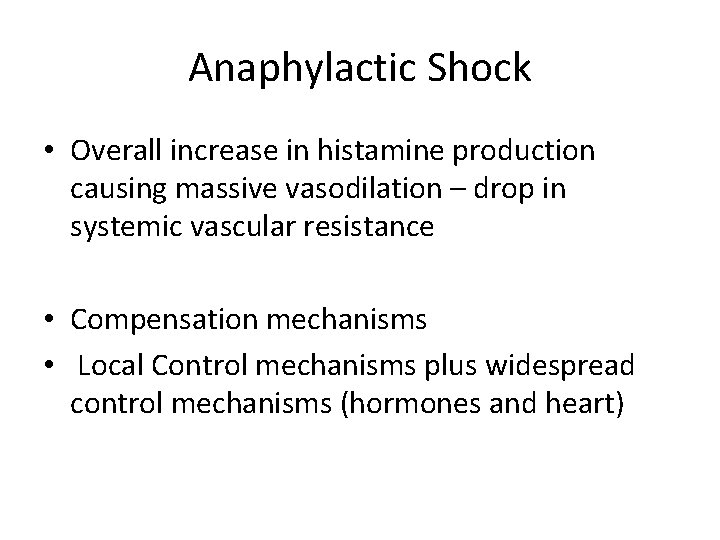 Anaphylactic Shock

• Overall increase in histamine production causing massive vasodilation – drop in systemic vascular resistance

• Compensation mechanisms
• Local Control mechanisms plus widespread control mechanisms (hormones and heart)